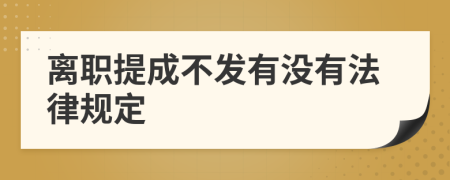 离职提成不发有没有法律规定